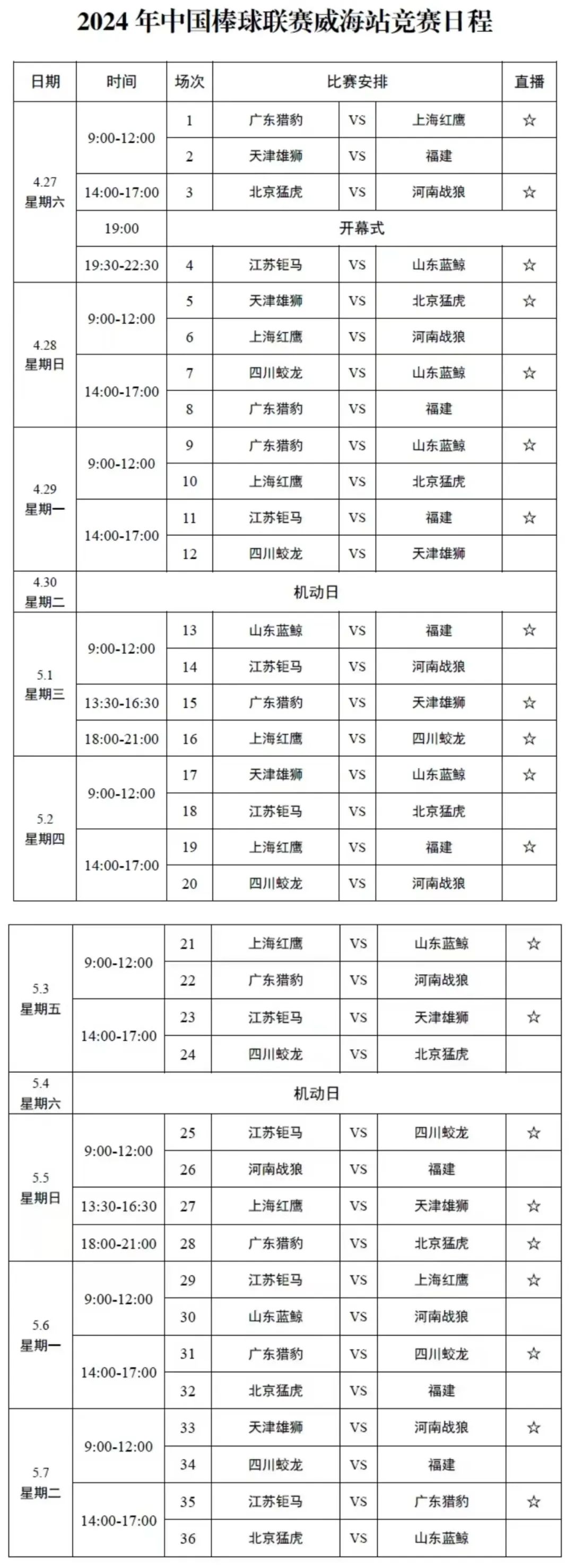 2024 年中国棒球联赛威海站竞赛日程

| 日期 | 时间 | 场次 | 比赛安排 | | | 直播 |
|---|---|---|---|---|---|---|
| 4.27 星期六 | 9:00-12:00 | 1 | 广东猎豹 | VS | 上海红鹰 | ☆ |
| | | 2 | 天津雄狮 | VS | 福建 | |
| | 14:00-17:00 | 3 | 北京猛虎 | VS | 河南战狼 | ☆ |
| | 19:00 | 开幕式 | | | | |
| | 19:30-22:30 | 4 | 江苏钜马 | VS | 山东蓝鲸 | ☆ |
| 4.28 星期日 | 9:00-12:00 | 5 | 天津雄狮 | VS | 北京猛虎 | ☆ |
| | | 6 | 上海红鹰 | VS | 河南战狼 | |
| | 14:00-17:00 | 7 | 四川蛟龙 | VS | 山东蓝鲸 | ☆ |
| | | 8 | 广东猎豹 | VS | 福建 | |
| 4.29 星期一 | 9:00-12:00 | 9 | 广东猎豹 | VS | 山东蓝鲸 | ☆ |
| | | 10 | 上海红鹰 | VS | 北京猛虎 | |
| | 14:00-17:00 | 11 | 江苏钜马 | VS | 福建 | ☆ |
| | | 12 | 四川蛟龙 | VS | 天津雄狮 | |
| 4.30 星期二 | 机动日 | | | | | |
| 5.1 星期三 | 9:00-12:00 | 13 | 山东蓝鲸 | VS | 福建 | ☆ |
| | | 14 | 江苏钜马 | VS | 河南战狼 | |
| | 13:30-16:30 | 15 | 广东猎豹 | VS | 天津雄狮 | ☆ |
| | 18:00-21:00 | 16 | 上海红鹰 | VS | 四川蛟龙 | ☆ |
| 5.2 星期四 | 9:00-12:00 | 17 | 天津雄狮 | VS | 山东蓝鲸 | ☆ |
| | | 18 | 江苏钜马 | VS | 北京猛虎 | |
| | 14:00-17:00 | 19 | 上海红鹰 | VS | 福建 | ☆ |
| | | 20 | 四川蛟龙 | VS | 河南战狼 | |

| | | | | | | |
|---|---|---|---|---|---|---|
| 5.3 星期五 | 9:00-12:00 | 21 | 上海红鹰 | VS | 山东蓝鲸 | ☆ |
| | | 22 | 广东猎豹 | VS | 河南战狼 | |
| | 14:00-17:00 | 23 | 江苏钜马 | VS | 天津雄狮 | ☆ |
| | | 24 | 四川蛟龙 | VS | 北京猛虎 | |
| 5.4 星期六 | 机动日 | | | | | |
| 5.5 星期日 | 9:00-12:00 | 25 | 江苏钜马 | VS | 四川蛟龙 | ☆ |
| | | 26 | 河南战狼 | VS | 福建 | |
| | 13:30-16:30 | 27 | 上海红鹰 | VS | 天津雄狮 | ☆ |
| | 18:00-21:00 | 28 | 广东猎豹 | VS | 北京猛虎 | ☆ |
| 5.6 星期一 | 9:00-12:00 | 29 | 江苏钜马 | VS | 上海红鹰 | ☆ |
| | | 30 | 山东蓝鲸 | VS | 河南战狼 | |
| | 14:00-17:00 | 31 | 广东猎豹 | VS | 四川蛟龙 | ☆ |
| | | 32 | 北京猛虎 | VS | 福建 | |
| 5.7 星期二 | 9:00-12:00 | 33 | 天津雄狮 | VS | 河南战狼 | ☆ |
| | | 34 | 四川蛟龙 | VS | 福建 | |
| | 14:00-17:00 | 35 | 江苏钜马 | VS | 广东猎豹 | ☆ |
| | | 36 | 北京猛虎 | VS | 山东蓝鲸 | |